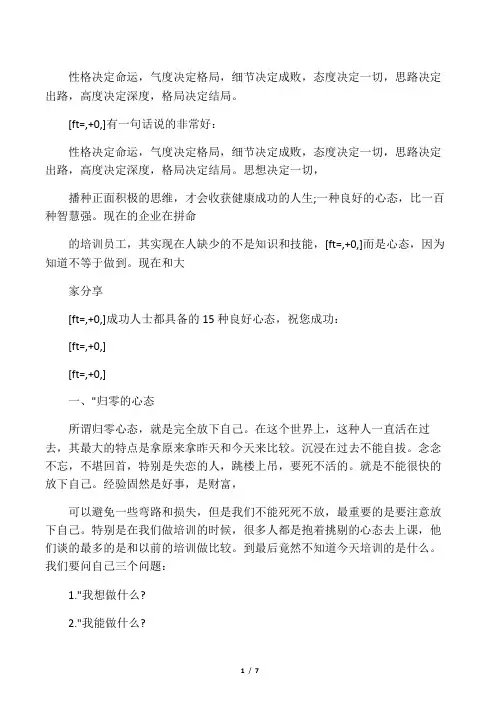 性格决定命运，气度决定格局，细节决定成败，态度决定一切，思路决定出路，高度决定深度，格局决定结局。

[ft=,+0,]有一句话说的非常好：

性格决定命运，气度决定格局，细节决定成败，态度决定一切，思路决定出路，高度决定深度，格局决定结局。思想决定一切，

播种正面积极的思维，才会收获健康成功的人生;一种良好的心态，比一百种智慧强。现在的企业在拼命

的培训员工，其实现在人缺少的不是知识和技能，[ft=,+0,]而是心态，因为知道不等于做到。现在和大

家分享

[ft=,+0,]成功人士都具备的 15 种良好心态，祝您成功：

[ft=,+0,]

[ft=,+0,]

一、"归零的心态

所谓归零心态，就是完全放下自己。在这个世界上，这种人一直活在过去，其最大的特点是拿原来拿昨天和今天来比较。沉浸在过去不能自拔。念念不忘，不堪回首，特别是失恋的人，跳楼上吊，要死不活的。就是不能很快的放下自己。经验固然是好事，是财富，

可以避免一些弯路和损失，但是我们不能死死不放，最重要的是要注意放下自己。特别是在我们做培训的时候，很多人都是抱着挑剔的心态去上课，他们谈的最多的是和以前的培训做比较。到最后竟然不知道今天培训的是什么。我们要问自己三个问题：

1."我想做什么?

2."我能做什么?

1 / 7